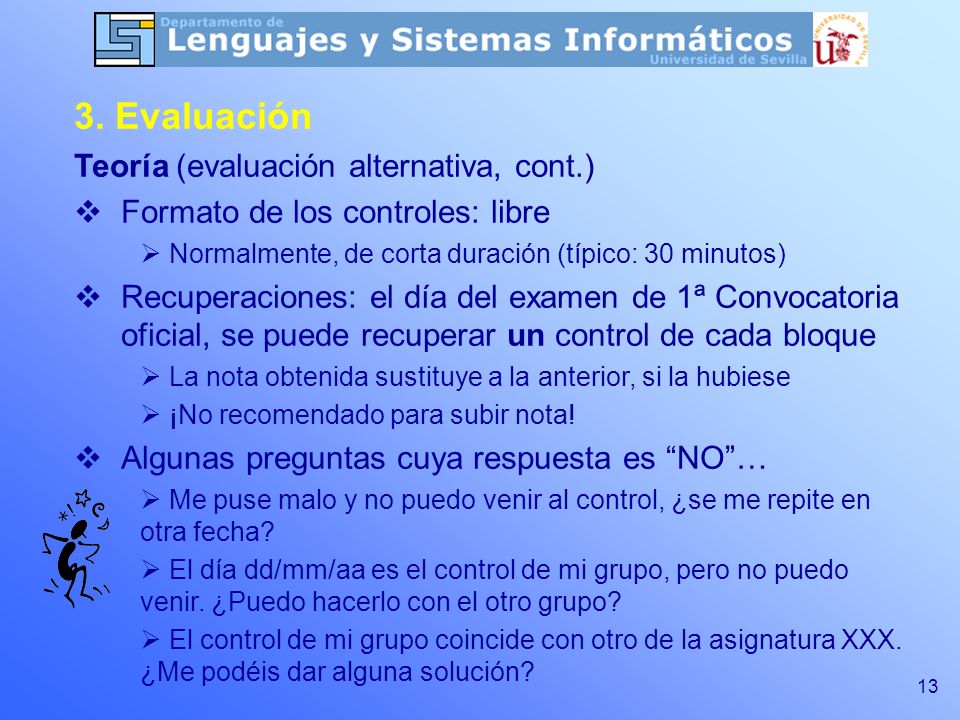 Departamento de
Lenguajes y Sistemas Informáticos
Universidad de Sevilla

UNIVERSIDAD DE SEVILLA

3. Evaluación

Teoría (evaluación alternativa, cont.)

❖ Formato de los controles: libre

➢ Normalmente, de corta duración (típico: 30 minutos)

❖ Recuperaciones: el día del examen de 1ª Convocatoria oficial, se puede recuperar un control de cada bloque

➢ La nota obtenida sustituye a la anterior, si la hubiese

➢ ¡No recomendado para subir nota!

❖ Algunas preguntas cuya respuesta es “NO”…

➢ Me puse malo y no puedo venir al control, ¿se me repite en otra fecha?

➢ El día dd/mm/aa es el control de mi grupo, pero no puedo venir. ¿Puedo hacerlo con el otro grupo?

➢ El control de mi grupo coincide con otro de la asignatura XXX. ¿Me podéis dar alguna solución?

13